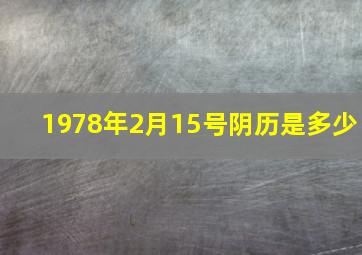 1978年2月15号阴历是多少